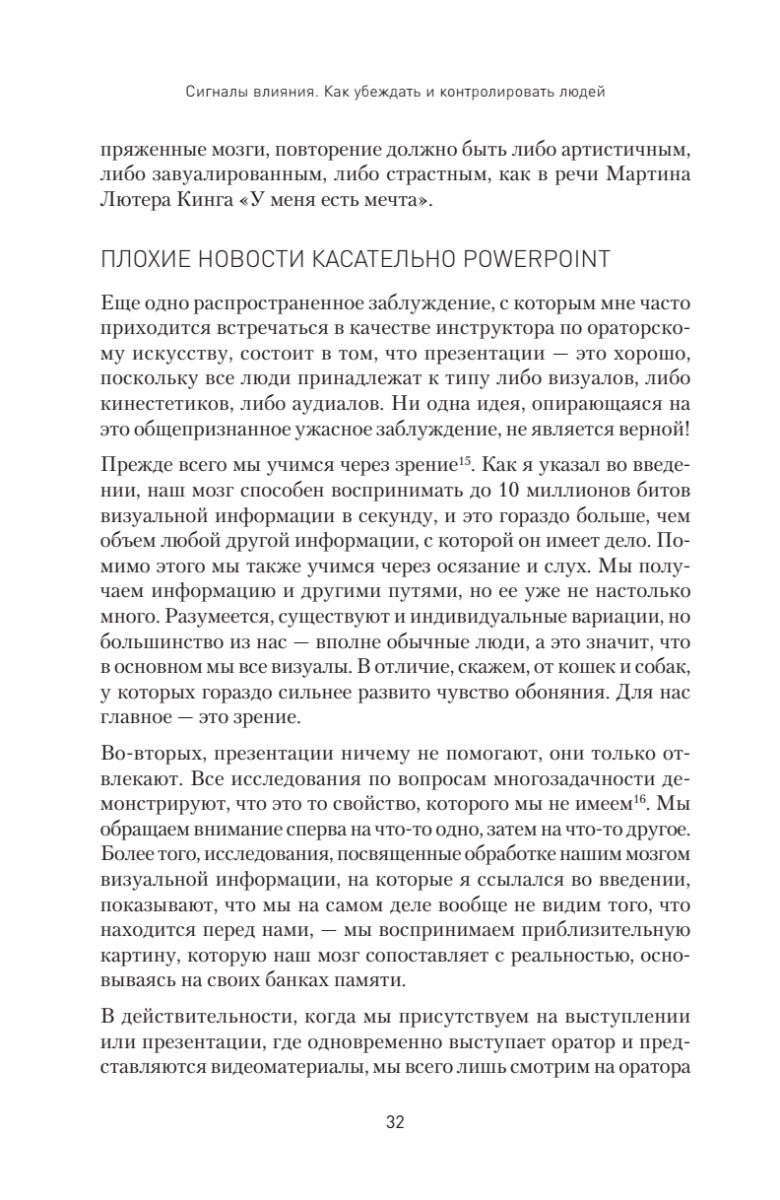 Сигналы влияния. Как убеждать и контролировать людей

пряженные мозги, повторение должно быть либо артистичным, либо завуалированным, либо страстным, как в речи Мартина Лютера Кинга «У меня есть мечта».

ПЛОХИЕ НОВОСТИ КАСАТЕЛЬНО POWERPOINT

Еще одно распространенное заблуждение, с которым мне часто приходится встречаться в качестве инструктора по ораторскому искусству, состоит в том, что презентации — это хорошо, поскольку все люди принадлежат к типу либо визуалов, либо кинестетиков, либо аудиалов. Ни одна идея, опирающаяся на это общепризнанное ужасное заблуждение, не является верной!

Прежде всего мы учимся через зрение$^{15}$. Как я указал во введении, наш мозг способен воспринимать до 10 миллионов битов визуальной информации в секунду, и это гораздо больше, чем объем любой другой информации, с которой он имеет дело. Помимо этого мы также учимся через осязание и слух. Мы получаем информацию и другими путями, но ее уже не настолько много. Разумеется, существуют и индивидуальные вариации, но большинство из нас — вполне обычные люди, а это значит, что в основном мы все визуалы. В отличие, скажем, от кошек и собак, у которых гораздо сильнее развито чувство обоняния. Для нас главное — это зрение.

Во-вторых, презентации ничему не помогают, они только отвлекают. Все исследования по вопросам многозадачности демонстрируют, что это то свойство, которого мы не имеем$^{16}$. Мы обращаем внимание сперва на что-то одно, затем на что-то другое. Более того, исследования, посвященные обработке нашим мозгом визуальной информации, на которые я ссылался во введении, показывают, что мы на самом деле вообще не видим того, что находится перед нами, — мы воспринимаем приблизительную картину, которую наш мозг сопоставляет с реальностью, основываясь на своих банках памяти.

В действительности, когда мы присутствуем на выступлении или презентации, где одновременно выступает оратор и представляются видеоматериалы, мы всего лишь смотрим на оратора

32